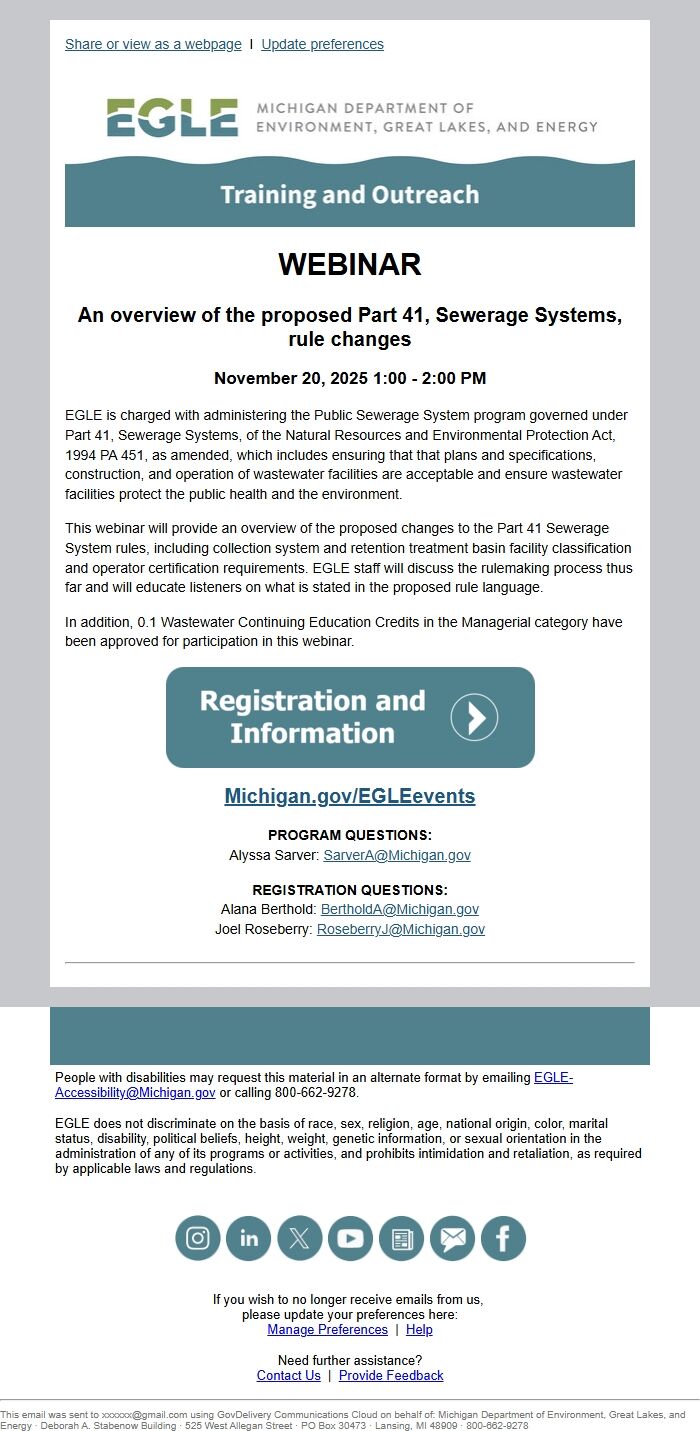 Share or view as a webpage | Update preferences

EGLE MICHIGAN DEPARTMENT OF ENVIRONMENT, GREAT LAKES, AND ENERGY

Training and Outreach

WEBINAR

An overview of the proposed Part 41, Sewerage Systems, rule changes

November 20, 2025 1:00 - 2:00 PM

EGLE is charged with administering the Public Sewerage System program governed under Part 41, Sewerage Systems, of the Natural Resources and Environmental Protection Act, 1994 PA 451, as amended, which includes ensuring that that plans and specifications, construction, and operation of wastewater facilities are acceptable and ensure wastewater facilities protect the public health and the environment.

This webinar will provide an overview of the proposed changes to the Part 41 Sewerage System rules, including collection system and retention treatment basin facility classification and operator certification requirements. EGLE staff will discuss the rulemaking process thus far and will educate listeners on what is stated in the proposed rule language.

In addition, 0.1 Wastewater Continuing Education Credits in the Managerial category have been approved for participation in this webinar.

Registration and Information

Michigan.gov/EGLEevents

PROGRAM QUESTIONS:
Alyssa Sarver: SarverA@Michigan.gov

REGISTRATION QUESTIONS:
Alana Berthold: BertholdA@Michigan.gov
Joel Roseberry: RoseberryJ@Michigan.gov

People with disabilities may request this material in an alternate format by emailing EGLE-Accessibility@Michigan.gov or calling 800-662-9278.

EGLE does not discriminate on the basis of race, sex, religion, age, national origin, color, marital status, disability, political beliefs, height, weight, genetic information, or sexual orientation in the administration of any of its programs or activities, and prohibits intimidation and retaliation, as required by applicable laws and regulations.

If you wish to no longer receive emails from us, please update your preferences here:
Manage Preferences | Help

Need further assistance?
Contact Us | Provide Feedback

This email was sent to xxxxxx@gmail.com using GovDelivery Communications Cloud on behalf of: Michigan Department of Environment, Great Lakes, and Energy · Deborah A. Stabenow Building · 525 West Allegan Street · PO Box 30473 · Lansing, MI 48909 · 800-662-9278